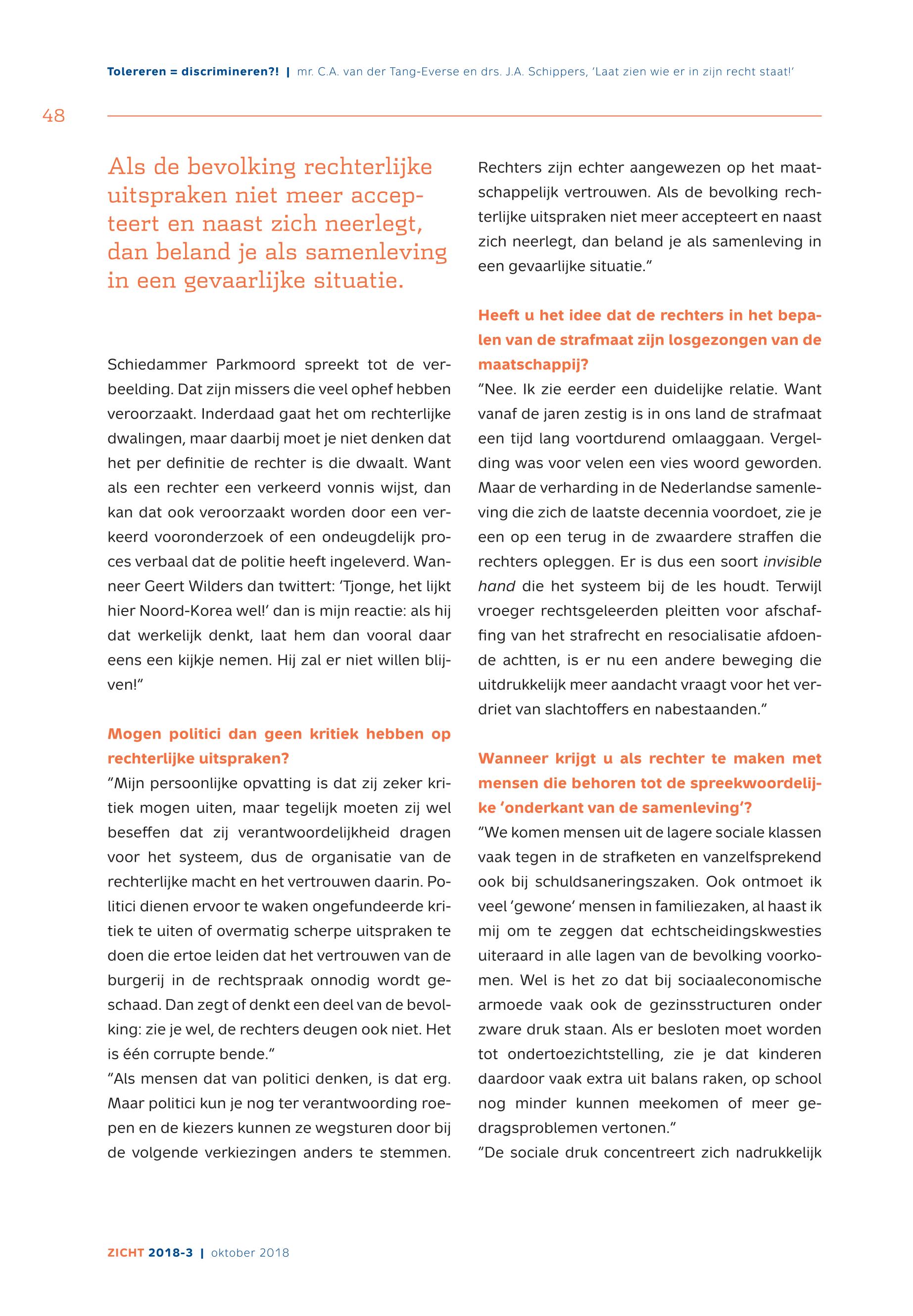 Tolereren = discrimineren?! | mr. C.A. van der Tang-Everse en drs. J.A. Schippers, 'Laat zien wie er in zijn recht staat!'

48

Als de bevolking rechterlijke uitspraken niet meer accepteert en naast zich neerlegt, dan beland je als samenleving in een gevaarlijke situatie.

Schiedammer Parkmoord spreekt tot de verbeelding. Dat zijn missers die veel ophef hebben veroorzaakt. Inderdaad gaat het om rechterlijke dwalingen, maar daarbij moet je niet denken dat het per definitie de rechter is die dwaalt. Want als een rechter een verkeerd vonnis wijst, dan kan dat ook veroorzaakt worden door een verkeerd vooronderzoek of een ondeugdelijk proces verbaal dat de politie heeft ingeleverd. Wanneer Geert Wilders dan twittert: 'Tjonge, het lijkt hier Noord-Korea wel!' dan is mijn reactie: als hij dat werkelijk denkt, laat hem dan vooral daar eens een kijkje nemen. Hij zal er niet willen blijven!"

Mogen politici dan geen kritiek hebben op rechterlijke uitspraken?
"Mijn persoonlijke opvatting is dat zij zeker kritiek mogen uiten, maar tegelijk moeten zij wel beseffen dat zij verantwoordelijkheid dragen voor het systeem, dus de organisatie van de rechterlijke macht en het vertrouwen daarin. Politici dienen ervoor te waken ongefundeerde kritiek te uiten of overmatig scherpe uitspraken te doen die ertoe leiden dat het vertrouwen van de burgerij in de rechtspraak onnodig wordt geschaad. Dan zegt of denkt een deel van de bevolking: zie je wel, de rechters deugen ook niet. Het is één corrupte bende."
"Als mensen dat van politici denken, is dat erg. Maar politici kun je nog ter verantwoording roepen en de kiezers kunnen ze wegsturen door bij de volgende verkiezingen anders te stemmen. Rechters zijn echter aangewezen op het maatschappelijk vertrouwen. Als de bevolking rechterlijke uitspraken niet meer accepteert en naast zich neerlegt, dan beland je als samenleving in een gevaarlijke situatie."

Heeft u het idee dat de rechters in het bepalen van de strafmaat zijn losgezongen van de maatschappij?
"Nee. Ik zie eerder een duidelijke relatie. Want vanaf de jaren zestig is in ons land de strafmaat een tijd lang voortdurend omlaaggaan. Vergelding was voor velen een vies woord geworden. Maar de verharding in de Nederlandse samenleving die zich de laatste decennia voordoet, zie je een op een terug in de zwaardere straffen die rechters opleggen. Er is dus een soort invisible hand die het systeem bij de les houdt. Terwijl vroeger rechtsgeleerden pleitten voor afschaffing van het strafrecht en resocialisatie afdoende achtten, is er nu een andere beweging die uitdrukkelijk meer aandacht vraagt voor het verdriet van slachtoffers en nabestaanden."

Wanneer krijgt u als rechter te maken met mensen die behoren tot de spreekwoordelijke 'onderkant van de samenleving'?
"We komen mensen uit de lagere sociale klassen vaak tegen in de strafketen en vanzelfsprekend ook bij schuldsaneringszaken. Ook ontmoet ik veel 'gewone' mensen in familiezaken, al haast ik mij om te zeggen dat echtscheidingskwesties uiteraard in alle lagen van de bevolking voorkomen. Wel is het zo dat bij sociaaleconomische armoede vaak ook de gezinsstructuren onder zware druk staan. Als er besloten moet worden tot ondertoezichtstelling, zie je dat kinderen daardoor vaak extra uit balans raken, op school nog minder kunnen meekomen of meer gedragsproblemen vertonen."
"De sociale druk concentreert zich nadrukkelijk

ZICHT 2018-3 | oktober 2018